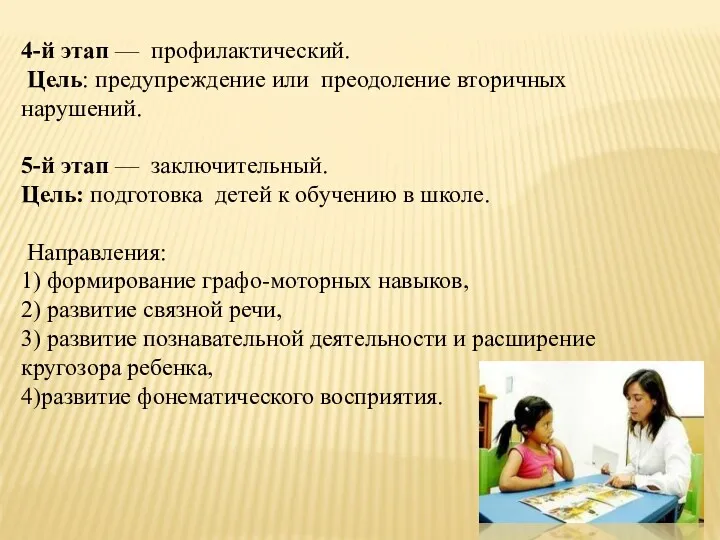 4-й этап — профилактический.
Цель: предупреждение или преодоление вторичных нарушений.

5-й этап — заключительный.
Цель: подготовка детей к обучению в школе.

Направления:
1) формирование графо-моторных навыков,
2) развитие связной речи,
3) развитие познавательной деятельности и расширение кругозора ребенка,
4)развитие фонематического восприятия.